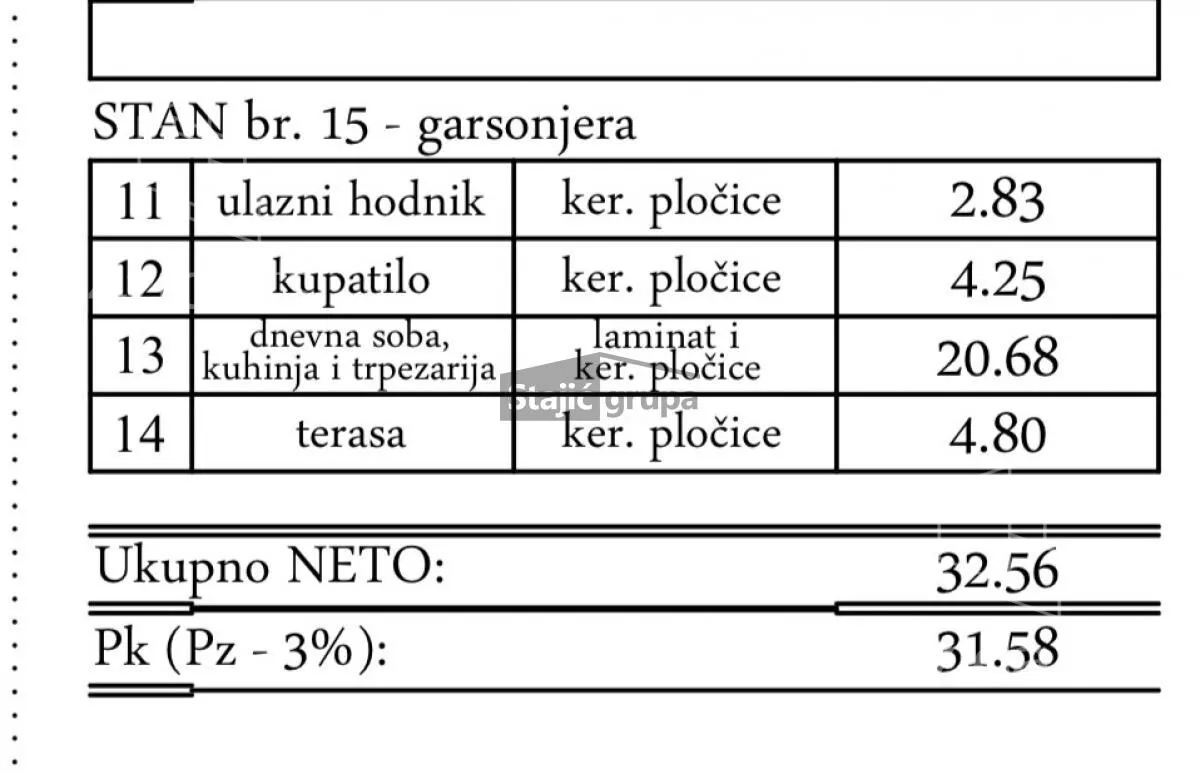 STAN br. 15 - garsonjera

| 11 | ulazni hodnik | ker. pločice | 2.83 |
|---|---|---|---|
| 12 | kupatilo | ker. pločice | 4.25 |
| 13 | dnevna soba, kuhinja i trpezarija | laminat i ker. pločice | 20.68 |
| 14 | terasa | ker. pločice | 4.80 |

Stajić grupa

Ukupno NETO: 32.56

Pk (Pz - 3%): 31.58